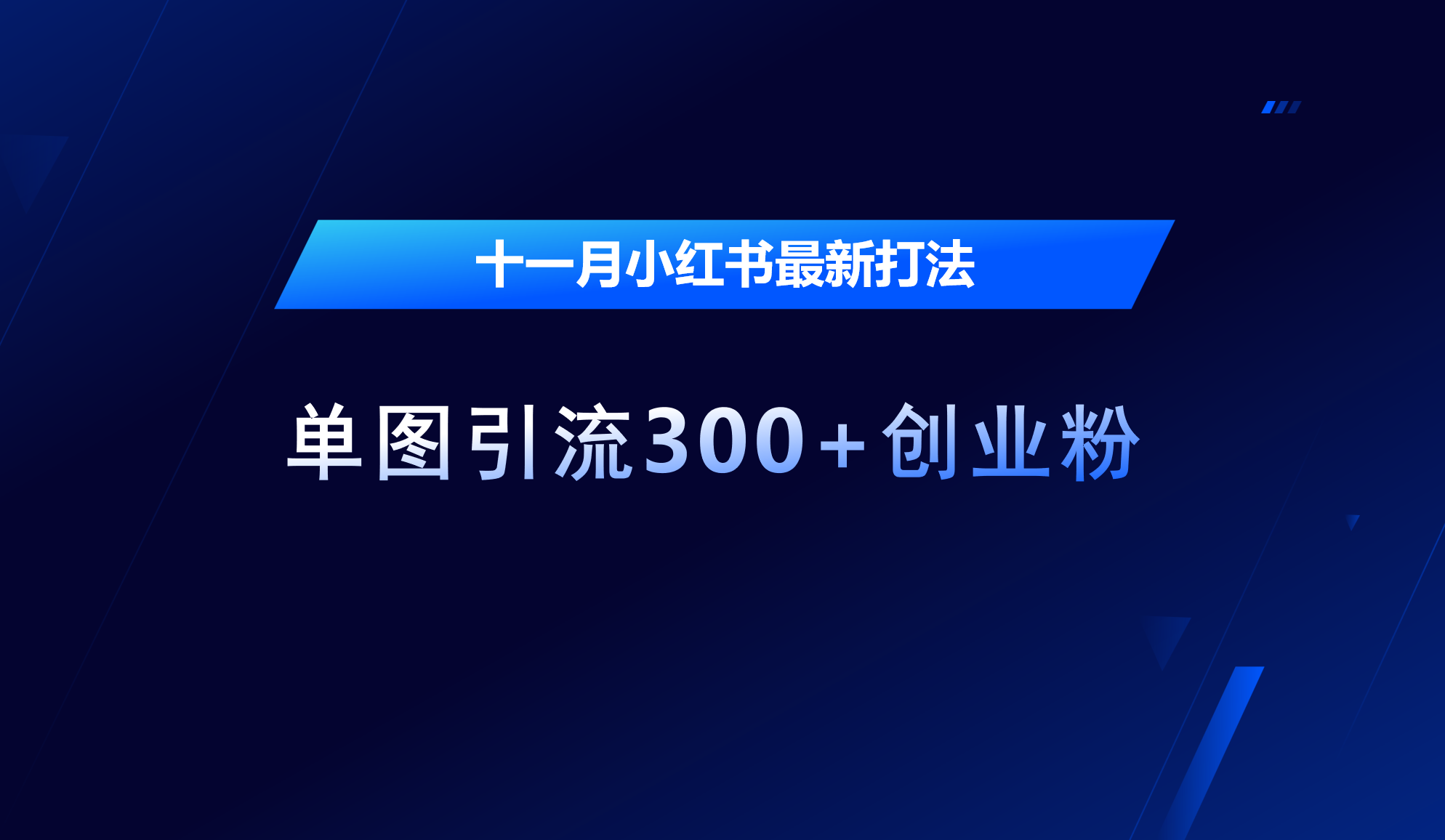 十一月小红书最新打法

单图引流300+创业粉